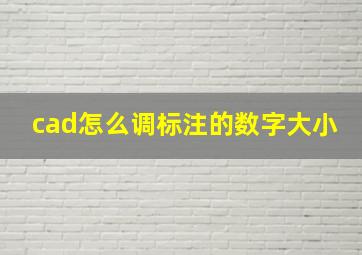 cad怎么调标注的数字大小